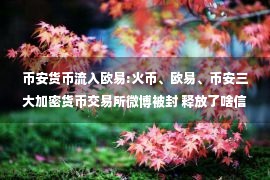 币安货币流入欧易:火币、欧易、币安三大加密货币交易所微博被封 释放了啥信